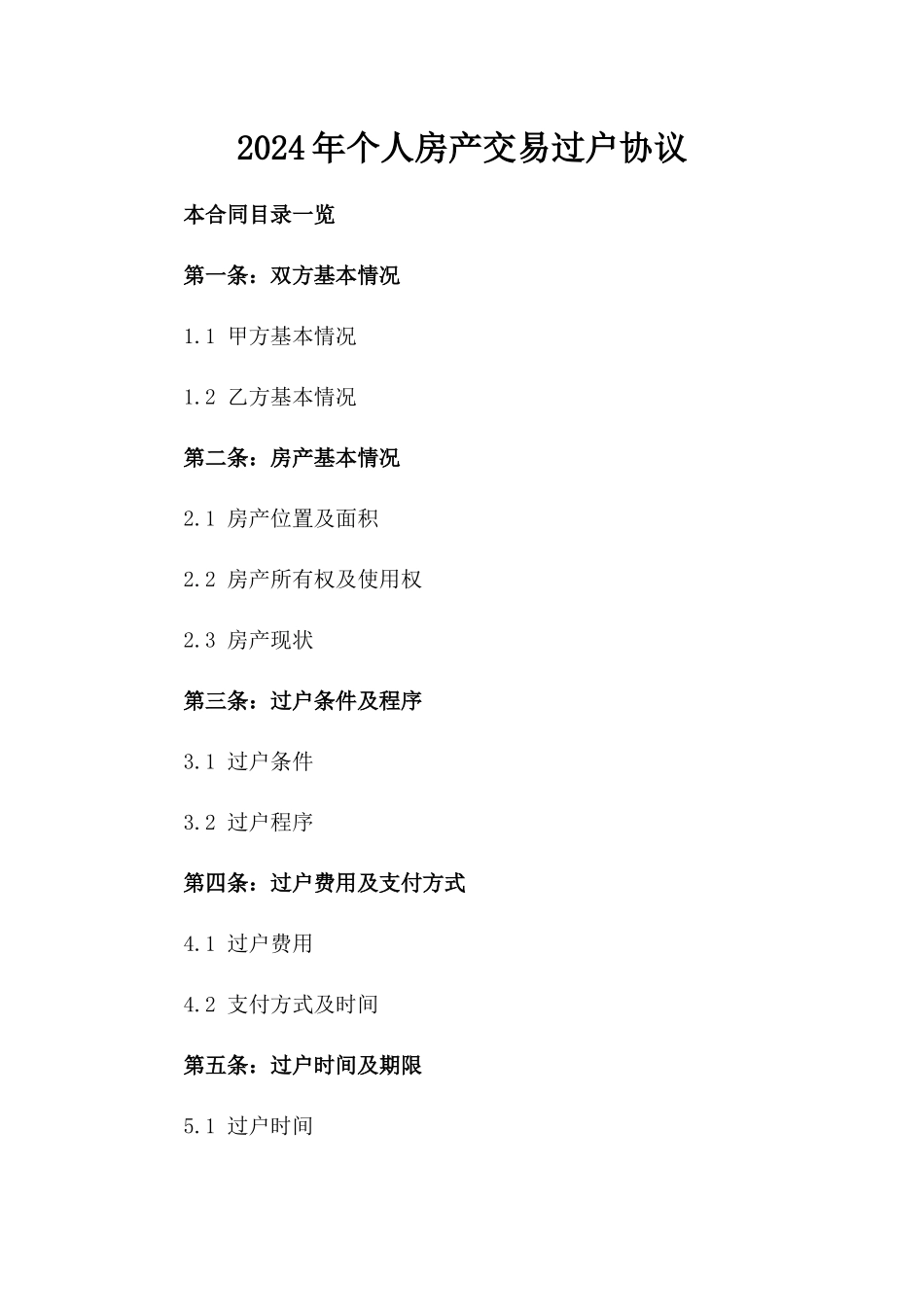 2024年个人房产交易过户协议

本合同目录一览

第一条：双方基本情况

1.1 甲方基本情况

1.2 乙方基本情况

第二条：房产基本情况

2.1 房产位置及面积

2.2 房产所有权及使用权

2.3 房产现状

第三条：过户条件及程序

3.1 过户条件

3.2 过户程序

第四条：过户费用及支付方式

4.1 过户费用

4.2 支付方式及时间

第五条：过户时间及期限

5.1 过户时间